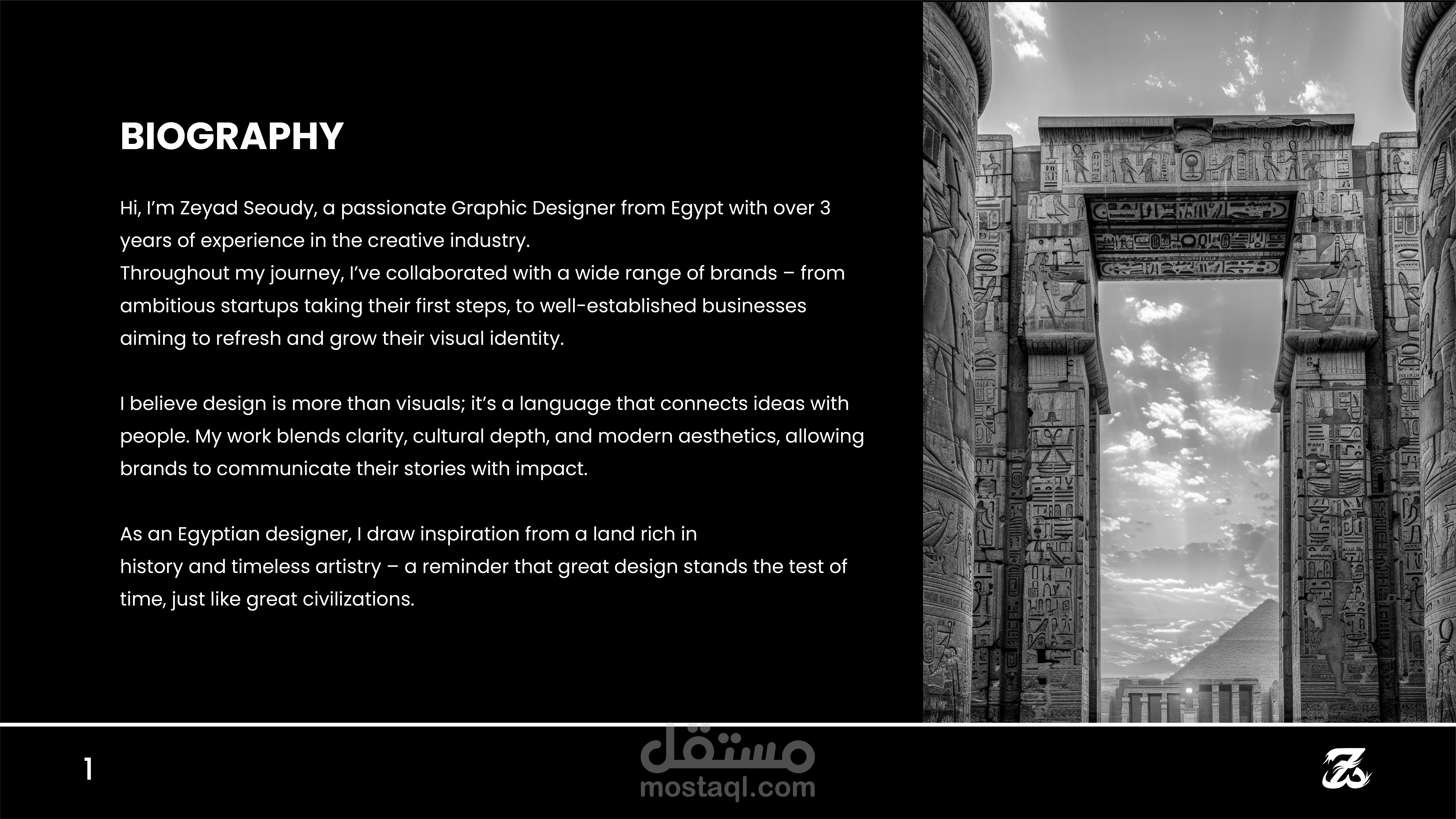 BIOGRAPHY

Hi, I'm Zeyad Seoudy, a passionate Graphic Designer from Egypt with over 3 years of experience in the creative industry.
Throughout my journey, I've collaborated with a wide range of brands – from ambitious startups taking their first steps, to well-established businesses aiming to refresh and grow their visual identity.

I believe design is more than visuals; it's a language that connects ideas with people. My work blends clarity, cultural depth, and modern aesthetics, allowing brands to communicate their stories with impact.

As an Egyptian designer, I draw inspiration from a land rich in history and timeless artistry – a reminder that great design stands the test of time, just like great civilizations.

1

مستقل
mostaql.com